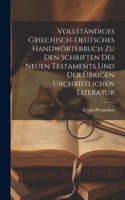 Vollständiges Griechisch-Deutsches Handwörterbuch Zu Den Schriften Des Neuen Testaments Und Der Übrigen Urchristlichen Literatur

Erwin Preuschen